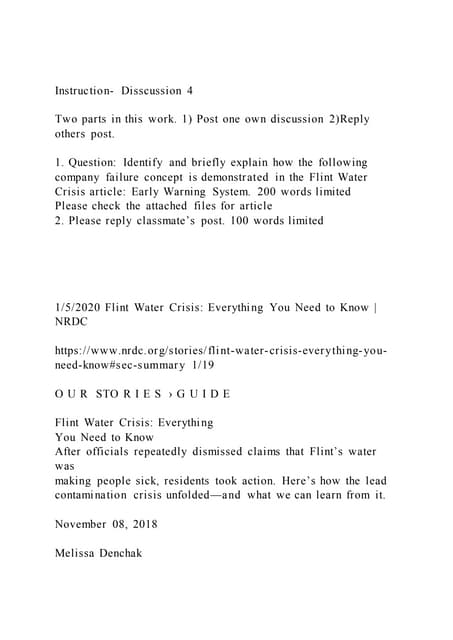 Instruction- Disscussion 4

Two parts in this work. 1) Post one own discussion 2)Reply others post.

1. Question: Identify and briefly explain how the following company failure concept is demonstrated in the Flint Water Crisis article: Early Warning System. 200 words limited
Please check the attached files for article
2. Please reply classmate's post. 100 words limited

1/5/2020 Flint Water Crisis: Everything You Need to Know | NRDC

https://www.nrdc.org/stories/flint-water-crisis-everything-you-need-know#sec-summary 1/19

O U R STO R I E S › G U I D E

Flint Water Crisis: Everything
You Need to Know
After officials repeatedly dismissed claims that Flint's water was
making people sick, residents took action. Here's how the lead contamination crisis unfolded—and what we can learn from it.

November 08, 2018

Melissa Denchak